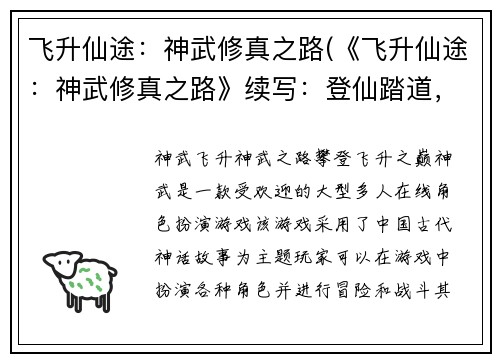 飞升仙途：神武修真之路(《飞升仙途：神武修真之路》续写：登仙踏道，

神武飞升神武之路攀登飞升之巅神武是一款受欢迎的大型多人在线角色扮演游戏该游戏采用了中国古代神话故事为主题玩家可以在游戏中扮演各种角色并进行冒险和战斗其